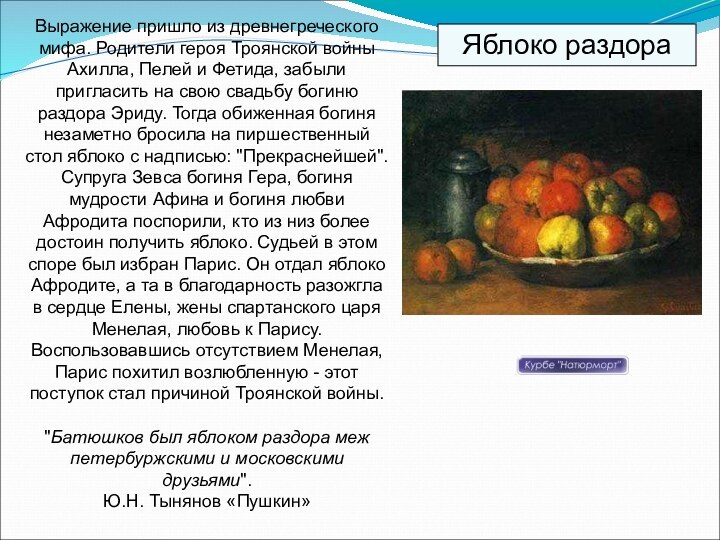 Яблоко раздора

Выражение пришло из древнегреческого мифа. Родители героя Троянской войны Ахилла, Пелей и Фетида, забыли пригласить на свою свадьбу богиню раздора Эриду. Тогда обиженная богиня незаметно бросила на пиршественный стол яблоко с надписью: "Прекраснейшей". Супруга Зевса богиня Гера, богиня мудрости Афина и богиня любви Афродита поспорили, кто из низ более достоин получить яблоко. Судьей в этом споре был избран Парис. Он отдал яблоко Афродите, а та в благодарность разожгла в сердце Елены, жены спартанского царя Менелая, любовь к Парису. Воспользовавшись отсутствием Менелая, Парис похитил возлюбленную - этот поступок стал причиной Троянской войны.

"Батюшков был яблоком раздора меж петербуржскими и московскими друзьями".
Ю.Н. Тынянов «Пушкин»

Курбе "Натюрморт"